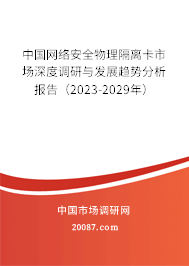 中国网络安全物理隔离卡市场深度调研与发展趋势分析报告（2023-2029年）

中国市场调研网

20087.com